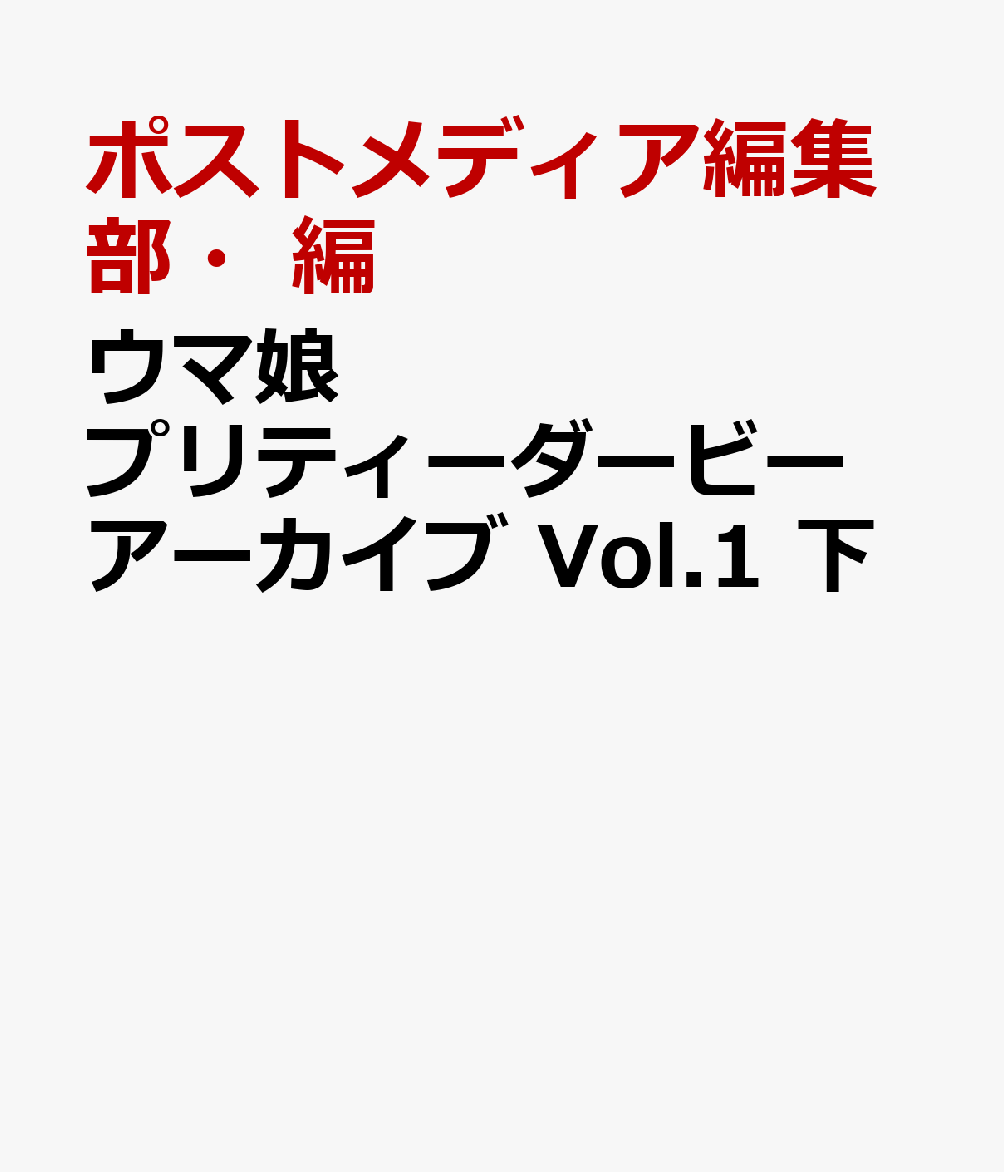 ポストメディア編集部・ 編

ウマ娘
プリティーダービー
アーカイブ Vol.1 下